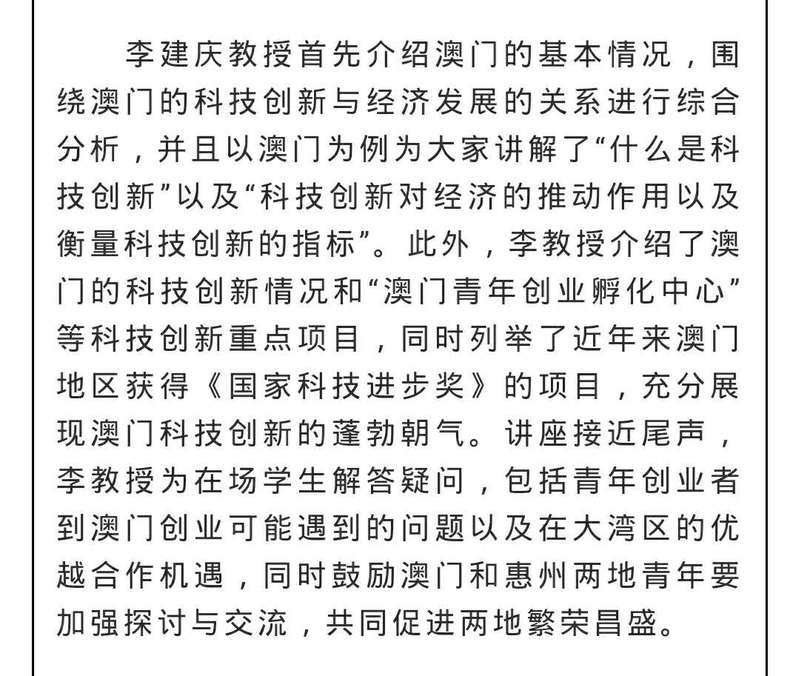 李建庆教授首先介绍澳门的基本情况，围绕澳门的科技创新与经济发展的关系进行综合分析，并且以澳门为例为大家讲解了“什么是科技创新”以及“科技创新对经济的推动作用以及衡量科技创新的指标”。此外，李教授介绍了澳门的科技创新情况和“澳门青年创业孵化中心”等科技创新重点项目，同时列举了近年来澳门地区获得《国家科技进步奖》的项目，充分展现澳门科技创新的蓬勃朝气。讲座接近尾声，李教授为在场学生解答疑问，包括青年创业者到澳门创业可能遇到的问题以及在大湾区的优越合作机遇，同时鼓励澳门和惠州两地青年要加强探讨与交流，共同促进两地繁荣昌盛。